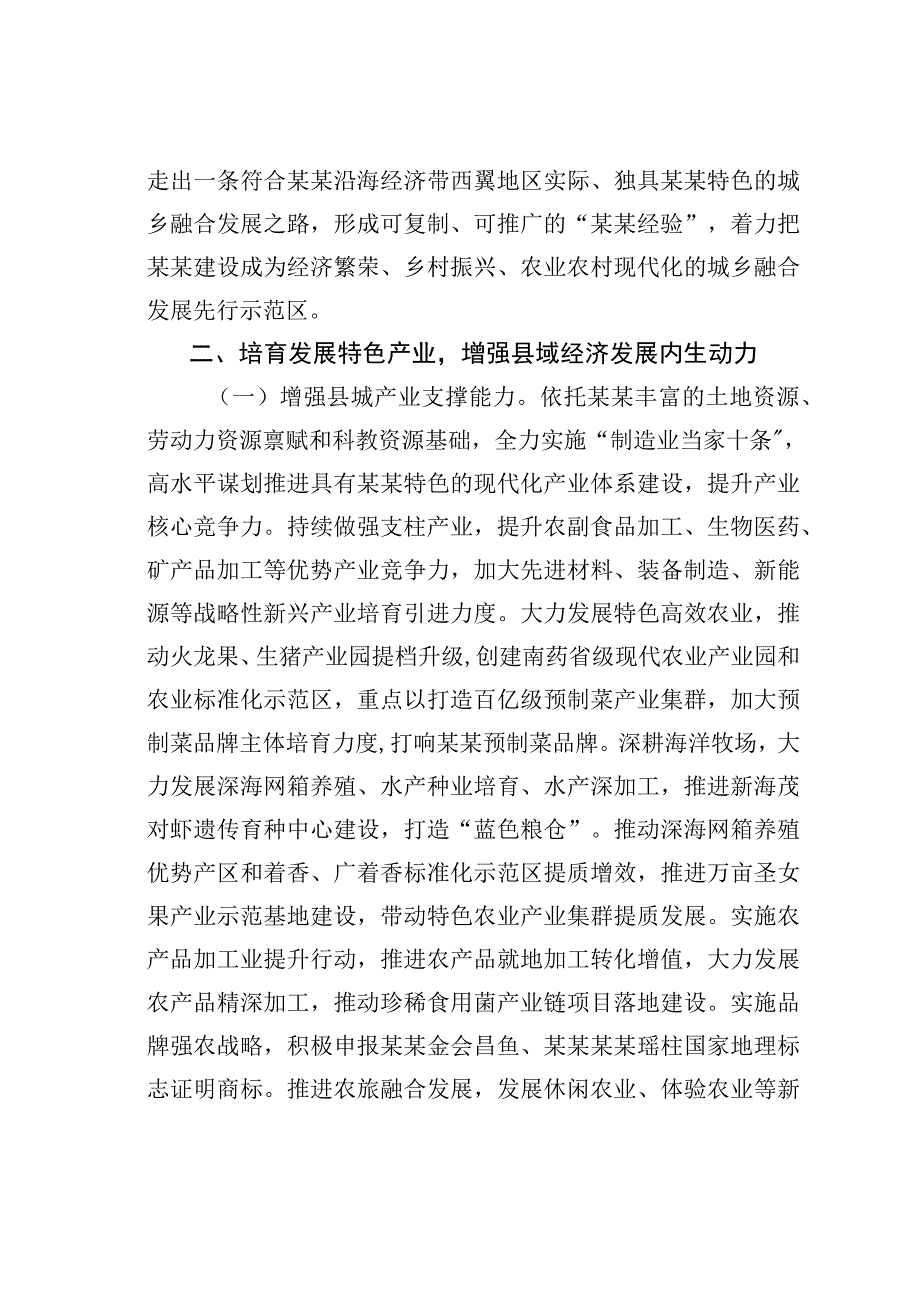 走出一条符合某某沿海经济带西翼地区实际、独具某某特色的城乡融合发展之路，形成可复制、可推广的“某某经验”，着力把某某建设成为经济繁荣、乡村振兴、农业农村现代化的城乡融合发展先行示范区。

二、培育发展特色产业，增强县域经济发展内生动力

（一）增强县城产业支撑能力。依托某某丰富的土地资源、劳动力资源禀赋和科教资源基础，全力实施“制造业当家十条″，高水平谋划推进具有某某特色的现代化产业体系建设，提升产业核心竞争力。持续做强支柱产业，提升农副食品加工、生物医药、矿产品加工等优势产业竞争力，加大先进材料、装备制造、新能源等战略性新兴产业培育引进力度。大力发展特色高效农业，推动火龙果、生猪产业园提档升级，创建南药省级现代农业产业园和农业标准化示范区，重点以打造百亿级预制菜产业集群，加大预制菜品牌主体培育力度，打响某某预制菜品牌。深耕海洋牧场，大力发展深海网箱养殖、水产种业培育、水产深加工，推进新海茂对虾遗传育种中心建设，打造“蓝色粮仓”。推动深海网箱养殖优势产区和着香、广着香标准化示范区提质增效，推进万亩圣女果产业示范基地建设，带动特色农业产业集群提质发展。实施农产品加工业提升行动，推进农产品就地加工转化增值，大力发展农产品精深加工，推动珍稀食用菌产业链项目落地建设。实施品牌强农战略，积极申报某某金会昌鱼、某某某某瑶柱国家地理标志证明商标。推进农旅融合发展，发展休闲农业、体验农业等新